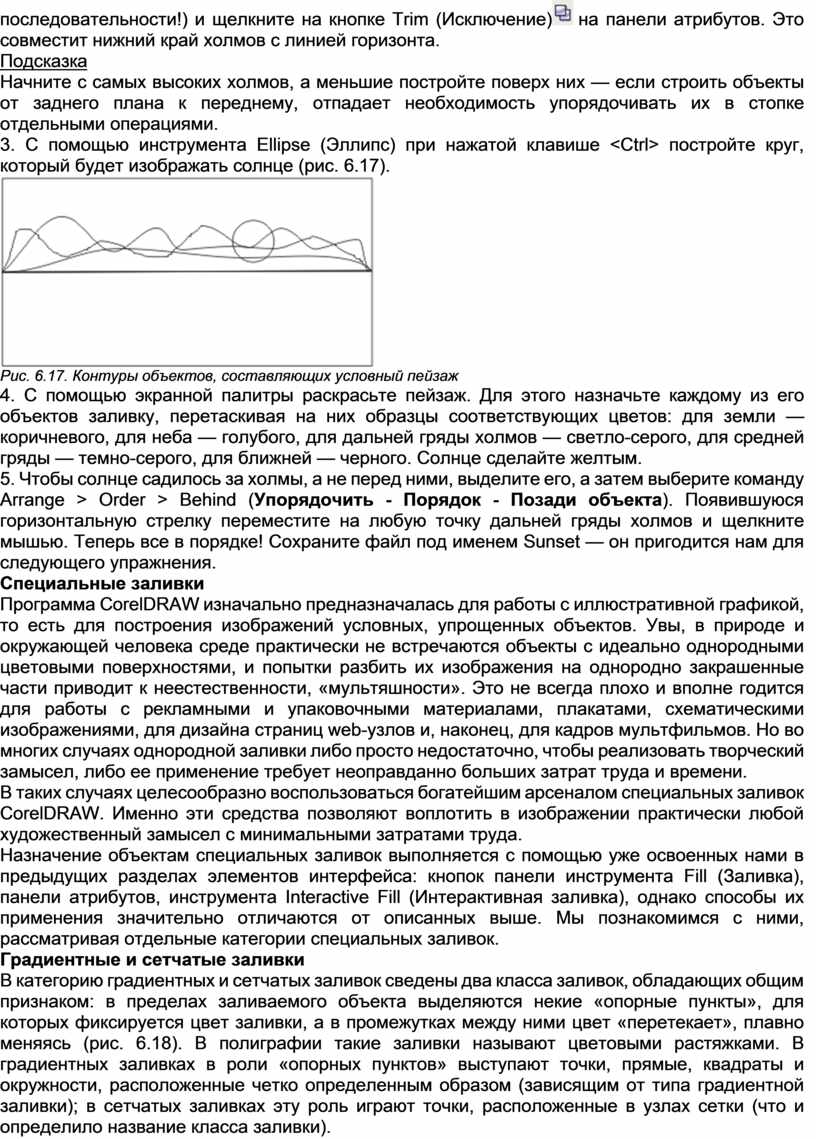 последовательности!) и щелкните на кнопке Trim (Исключение) на панели атрибутов. Это совместит нижний край холмов с линией горизонта.
Подсказка
Начните с самых высоких холмов, а меньшие постройте поверх них — если строить объекты от заднего плана к переднему, отпадает необходимость упорядочивать их в стопке отдельными операциями.
3. С помощью инструмента Ellipse (Эллипс) при нажатой клавише <Ctrl> постройте круг, который будет изображать солнце (рис. 6.17).

Рис. 6.17. Контуры объектов, составляющих условный пейзаж
4. С помощью экранной палитры раскрасьте пейзаж. Для этого назначьте каждому из его объектов заливку, перетаскивая на них образцы соответствующих цветов: для земли — коричневого, для неба — голубого, для дальней гряды холмов — светло-серого, для средней гряды — темно-серого, для ближней — черного. Солнце сделайте желтым.
5. Чтобы солнце садилось за холмы, а не перед ними, выделите его, а затем выберите команду Arrange > Order > Behind (Упорядочить - Порядок - Позади объекта). Появившуюся горизонтальную стрелку переместите на любую точку дальней гряды холмов и щелкните мышью. Теперь все в порядке! Сохраните файл под именем Sunset — он пригодится нам для следующего упражнения.
Специальные заливки
Программа CorelDRAW изначально предназначалась для работы с иллюстративной графикой, то есть для построения изображений условных, упрощенных объектов. Увы, в природе и окружающей человека среде практически не встречаются объекты с идеально однородными цветовыми поверхностями, и попытки разбить их изображения на однородно закрашенные части приводит к неестественности, «мультяшности». Это не всегда плохо и вполне годится для работы с рекламными и упаковочными материалами, плакатами, схематическими изображениями, для дизайна страниц web-узлов и, наконец, для кадров мультфильмов. Но во многих случаях однородной заливки либо просто недостаточно, чтобы реализовать творческий замысел, либо ее применение требует неоправданно больших затрат труда и времени.
В таких случаях целесообразно воспользоваться богатейшим арсеналом специальных заливок CorelDRAW. Именно эти средства позволяют воплотить в изображении практически любой художественный замысел с минимальными затратами труда.
Назначение объектам специальных заливок выполняется с помощью уже освоенных нами в предыдущих разделах элементов интерфейса: кнопок панели инструмента Fill (Заливка), панели атрибутов, инструмента Interactive Fill (Интерактивная заливка), однако способы их применения значительно отличаются от описанных выше. Мы познакомимся с ними, рассматривая отдельные категории специальных заливок.
Градиентные и сетчатые заливки
В категорию градиентных и сетчатых заливок сведены два класса заливок, обладающих общим признаком: в пределах заливаемого объекта выделяются некие «опорные пункты», для которых фиксируется цвет заливки, а в промежутках между ними цвет «перетекает», плавно меняясь (рис. 6.18). В полиграфии такие заливки называют цветовыми растяжками. В градиентных заливках в роли «опорных пунктов» выступают точки, прямые, квадраты и окружности, расположенные четко определенным образом (зависящим от типа градиентной заливки); в сетчатых заливках эту роль играют точки, расположенные в узлах сетки (что и определило название класса заливки).